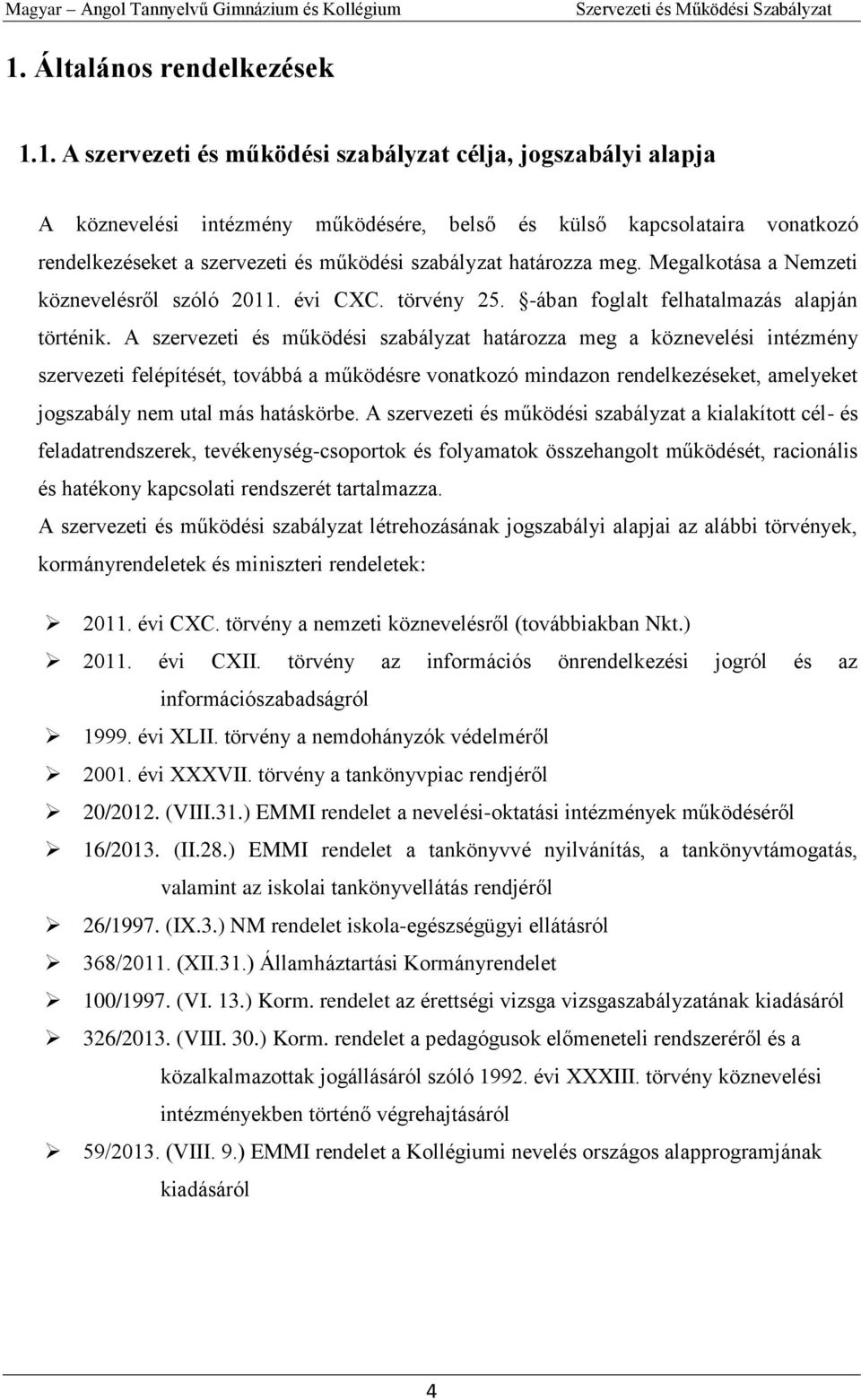 Magyar – Angol Tannyelvű Gimnázium és Kollégium Szervezeti és Működési Szabályzat

1. Általános rendelkezések

1.1. A szervezeti és működési szabályzat célja, jogszabályi alapja

A köznevelési intézmény működésére, belső és külső kapcsolataira vonatkozó rendelkezéseket a szervezeti és működési szabályzat határozza meg. Megalkotása a Nemzeti köznevelésről szóló 2011. évi CXC. törvény 25. §-ában foglalt felhatalmazás alapján történik. A szervezeti és működési szabályzat határozza meg a köznevelési intézmény szervezeti felépítését, továbbá a működésre vonatkozó mindazon rendelkezéseket, amelyeket jogszabály nem utal más hatáskörbe. A szervezeti és működési szabályzat a kialakított cél- és feladatrendszerek, tevékenység-csoportok és folyamatok összehangolt működését, racionális és hatékony kapcsolati rendszerét tartalmazza.
A szervezeti és működési szabályzat létrehozásának jogszabályi alapjai az alábbi törvények, kormányrendeletek és miniszteri rendeletek:

➢ 2011. évi CXC. törvény a nemzeti köznevelésről (továbbiakban Nkt.)
➢ 2011. évi CXII. törvény az információs önrendelkezési jogról és az információszabadságról
➢ 1999. évi XLII. törvény a nemdohányzók védelméről
➢ 2001. évi XXXVII. törvény a tankönyvpiac rendjéről
➢ 20/2012. (VIII.31.) EMMI rendelet a nevelési-oktatási intézmények működéséről
➢ 16/2013. (II.28.) EMMI rendelet a tankönyvvé nyilvánítás, a tankönyvtámogatás, valamint az iskolai tankönyvellátás rendjéről
➢ 26/1997. (IX.3.) NM rendelet iskola-egészségügyi ellátásról
➢ 368/2011. (XII.31.) Államháztartási Kormányrendelet
➢ 100/1997. (VI. 13.) Korm. rendelet az érettségi vizsga vizsgaszabályzatának kiadásáról
➢ 326/2013. (VIII. 30.) Korm. rendelet a pedagógusok előmeneteli rendszeréről és a közalkalmazottak jogállásáról szóló 1992. évi XXXIII. törvény köznevelési intézményekben történő végrehajtásáról
➢ 59/2013. (VIII. 9.) EMMI rendelet a Kollégiumi nevelés országos alapprogramjának kiadásáról

4